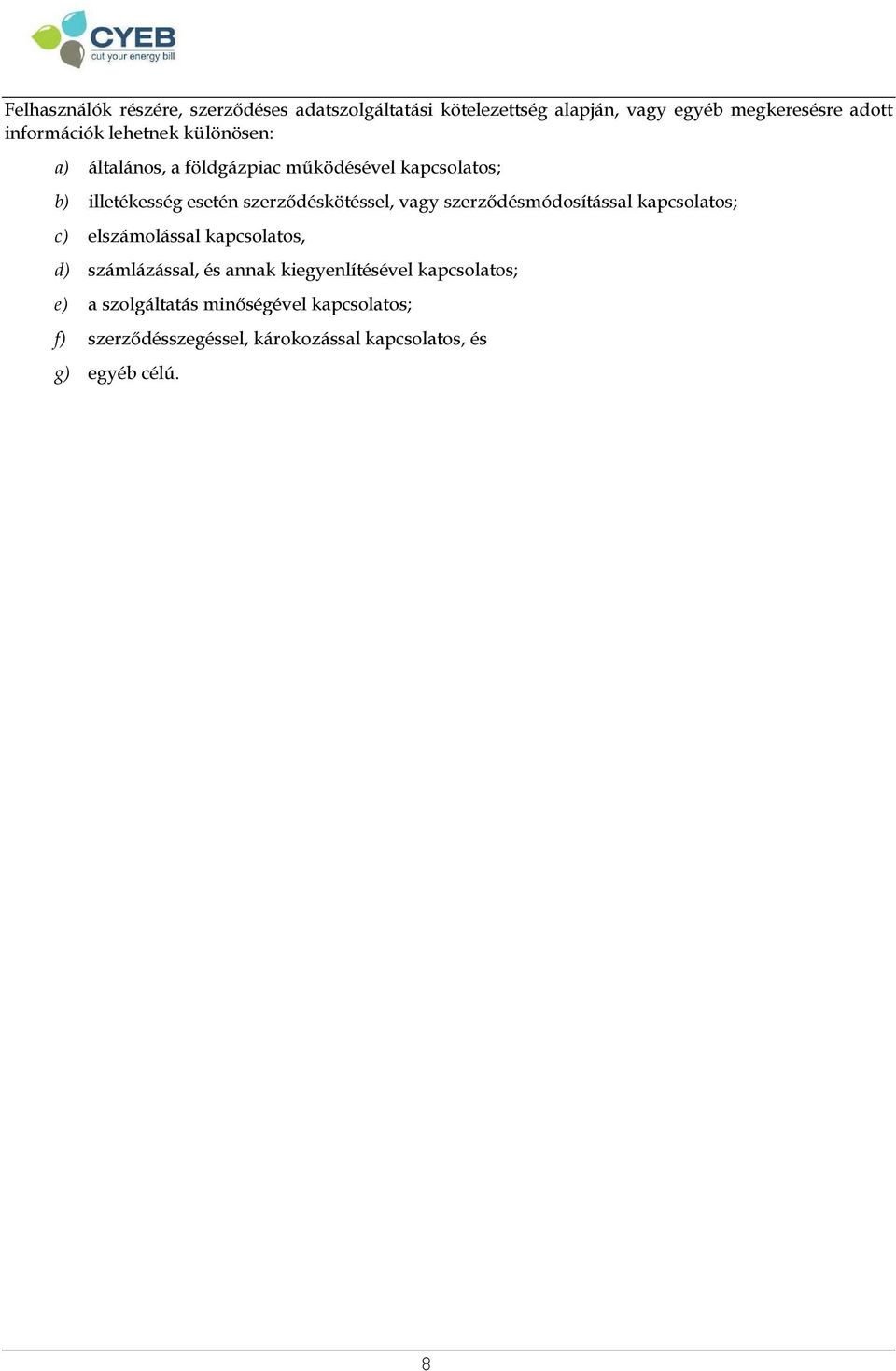 CYEB
cut your energy bill

Felhasználók részére, szerződéses adatszolgáltatási kötelezettség alapján, vagy egyéb megkeresésre adott információk lehetnek különösen:

a) általános, a földgázpiac működésével kapcsolatos;

b) illetékesség esetén szerződéskötéssel, vagy szerződésmódosítással kapcsolatos;

c) elszámolással kapcsolatos,

d) számlázással, és annak kiegyenlítésével kapcsolatos;

e) a szolgáltatás minőségével kapcsolatos;

f) szerződésszegéssel, károkozással kapcsolatos, és

g) egyéb célú.

8